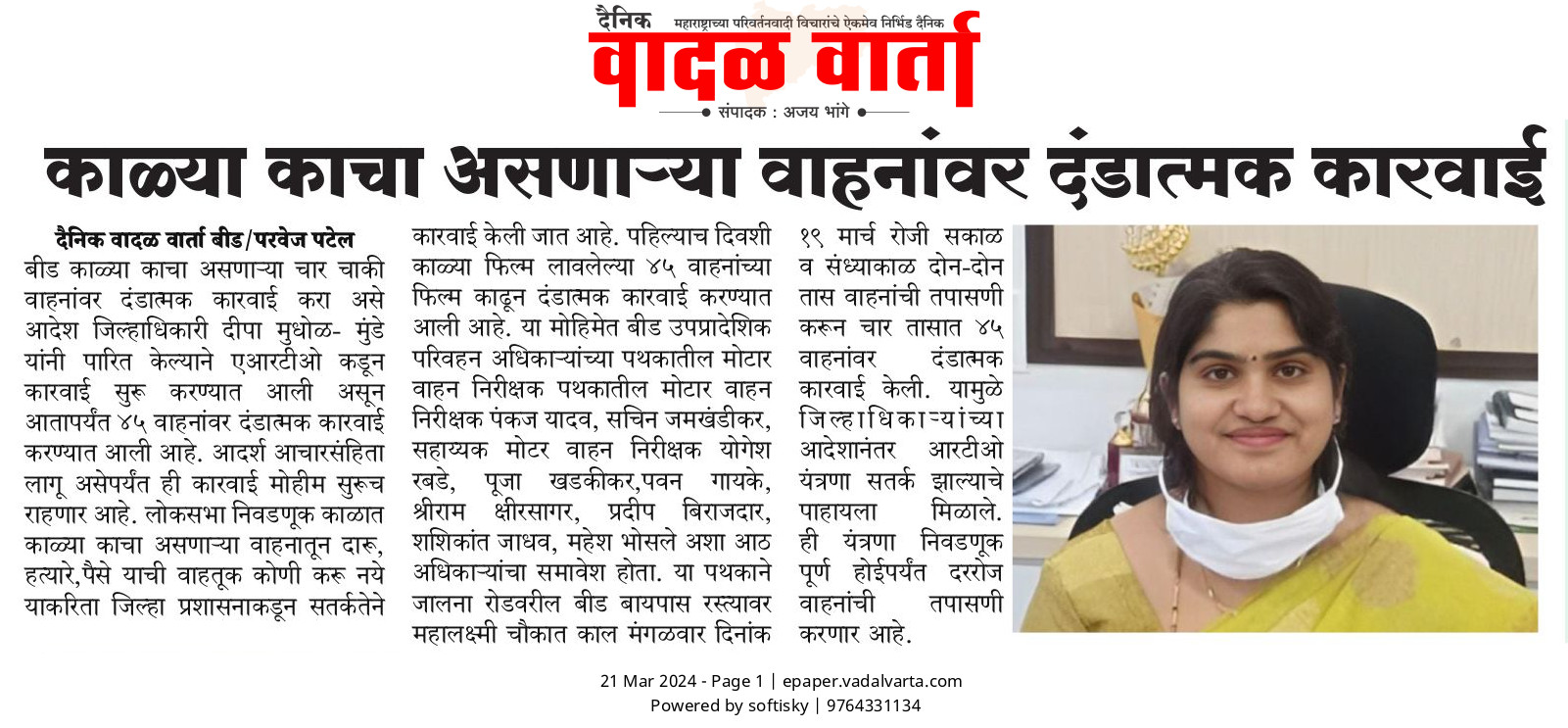 दैनिक
महाराष्ट्राच्या परिवर्तनवादी विचारांचे ऐकमेव निर्भिड दैनिक
वादळ वार्ता
संपादक : अजय भांगे

काळ्या काचा असणाऱ्या वाहनांवर दंडात्मक कारवाई

दैनिक वादळ वार्ता बीड/परवेज पटेल
बीड काळ्या काचा असणाऱ्या चार चाकी वाहनांवर दंडात्मक कारवाई करा असे आदेश जिल्हाधिकारी दीपा मुधोळ- मुंडे यांनी पारित केल्याने एआरटीओ कडून कारवाई सुरू करण्यात आली असून आतापर्यंत ४५ वाहनांवर दंडात्मक कारवाई करण्यात आली आहे. आदर्श आचारसंहिता लागू असेपर्यंत ही कारवाई मोहीम सुरूच राहणार आहे. लोकसभा निवडणूक काळात काळ्या काचा असणाऱ्या वाहनातून दारू, हत्यारे,पैसे याची वाहतूक कोणी करू नये याकरिता जिल्हा प्रशासनाकडून सतर्कतेने कारवाई केली जात आहे. पहिल्याच दिवशी काळ्या फिल्म लावलेल्या ४५ वाहनांच्या फिल्म काढून दंडात्मक कारवाई करण्यात आली आहे. या मोहिमेत बीड उपप्रादेशिक परिवहन अधिकाऱ्यांच्या पथकातील मोटार वाहन निरीक्षक पथकातील मोटार वाहन निरीक्षक पंकज यादव, सचिन जमखंडीकर, सहाय्यक मोटर वाहन निरीक्षक योगेश रबडे, पूजा खडकीकर,पवन गायके, श्रीराम क्षीरसागर, प्रदीप बिराजदार, शशिकांत जाधव, महेश भोसले अशा आठ अधिकाऱ्यांचा समावेश होता. या पथकाने जालना रोडवरील बीड बायपास रस्त्यावर महालक्ष्मी चौकात काल मंगळवार दिनांक १९ मार्च रोजी सकाळ व संध्याकाळ दोन-दोन तास वाहनांची तपासणी करून चार तासात ४५ वाहनांवर दंडात्मक कारवाई केली. यामुळे जिल्हाधिकाऱ्यांच्या आदेशानंतर आरटीओ यंत्रणा सतर्क झाल्याचे पाहायला मिळाले. ही यंत्रणा निवडणूक पूर्ण होईपर्यंत दररोज वाहनांची तपासणी करणार आहे.

21 Mar 2024 - Page 1 | epaper.vadalvarta.com
Powered by softisky | 9764331134